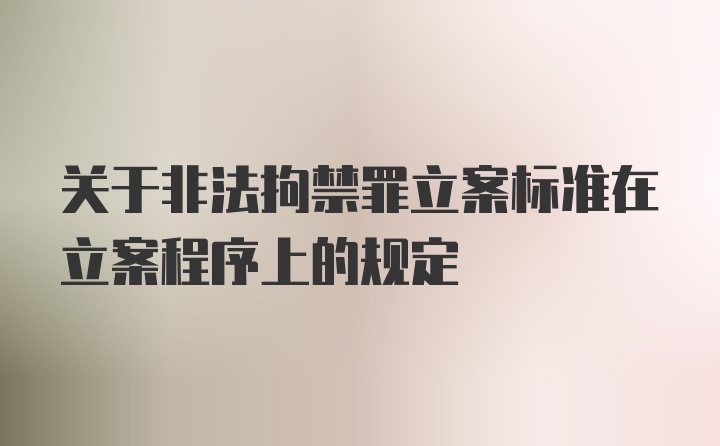 关于非法拘禁罪立案标准在立案程序上的规定